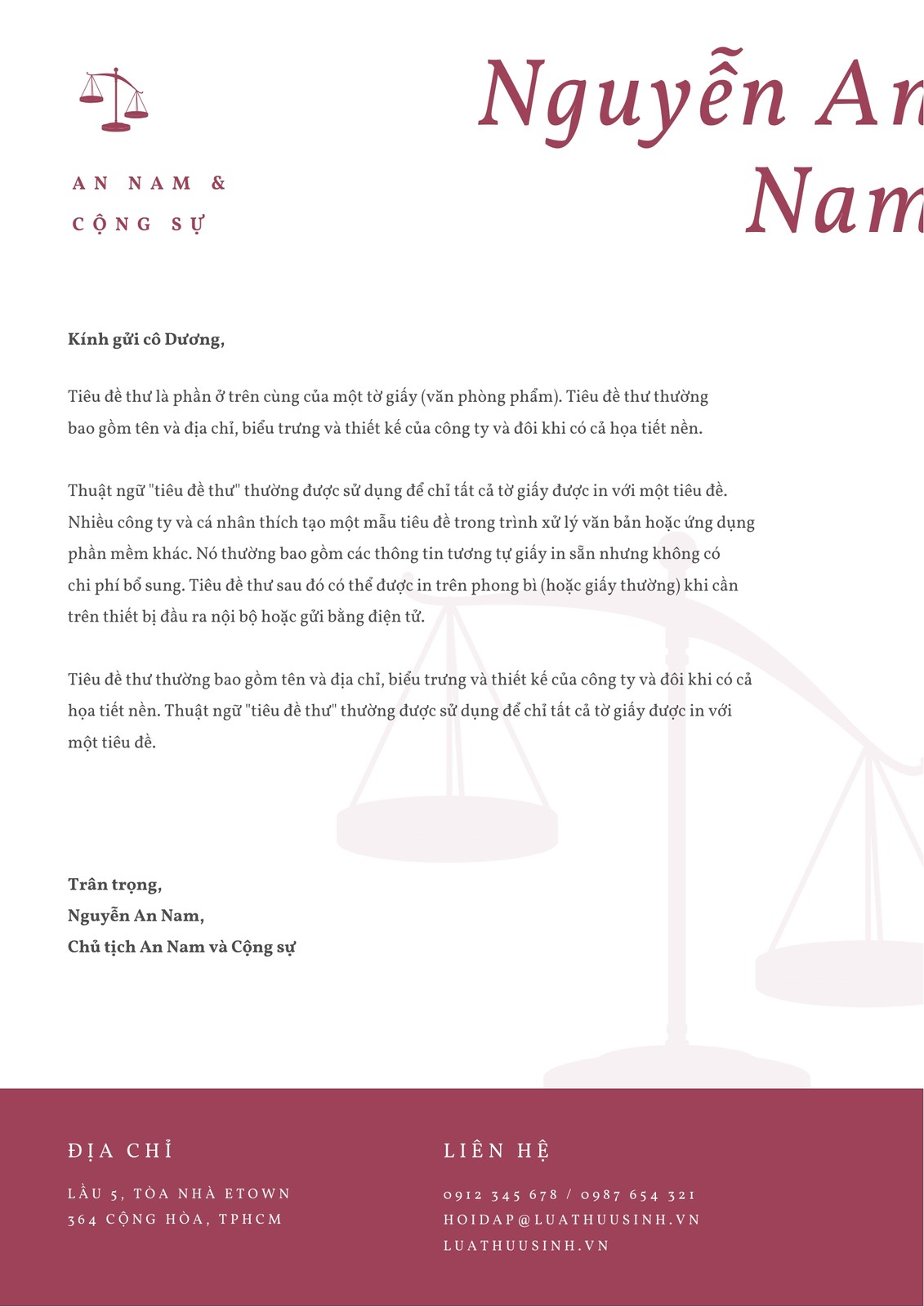 AN NAM &
CỘNG SỰ

Nguyễn An
Nam

Kính gửi cô Dương,

Tiêu đề thư là phần ở trên cùng của một tờ giấy (văn phòng phẩm). Tiêu đề thư thường bao gồm tên và địa chỉ, biểu trưng và thiết kế của công ty và đôi khi có cả họa tiết nền.

Thuật ngữ "tiêu đề thư" thường được sử dụng để chỉ tất cả tờ giấy được in với một tiêu đề. Nhiều công ty và cá nhân thích tạo một mẫu tiêu đề trong trình xử lý văn bản hoặc ứng dụng phần mềm khác. Nó thường bao gồm các thông tin tương tự giấy in sẵn nhưng không có chi phí bổ sung. Tiêu đề thư sau đó có thể được in trên phong bì (hoặc giấy thường) khi cần trên thiết bị đầu ra nội bộ hoặc gửi bằng điện tử.

Tiêu đề thư thường bao gồm tên và địa chỉ, biểu trưng và thiết kế của công ty và đôi khi có cả họa tiết nền. Thuật ngữ "tiêu đề thư" thường được sử dụng để chỉ tất cả tờ giấy được in với một tiêu đề.

Trân trọng,
Nguyễn An Nam,
Chủ tịch An Nam và Cộng sự

ĐỊA CHỈ
LẦU 5, TÒA NHÀ ETOWN
364 CỘNG HÒA, TPHCM

LIÊN HỆ
0912 345 678 / 0987 654 321
HOIDAP@LUATHUUSINH.VN
LUATHUUSINH.VN